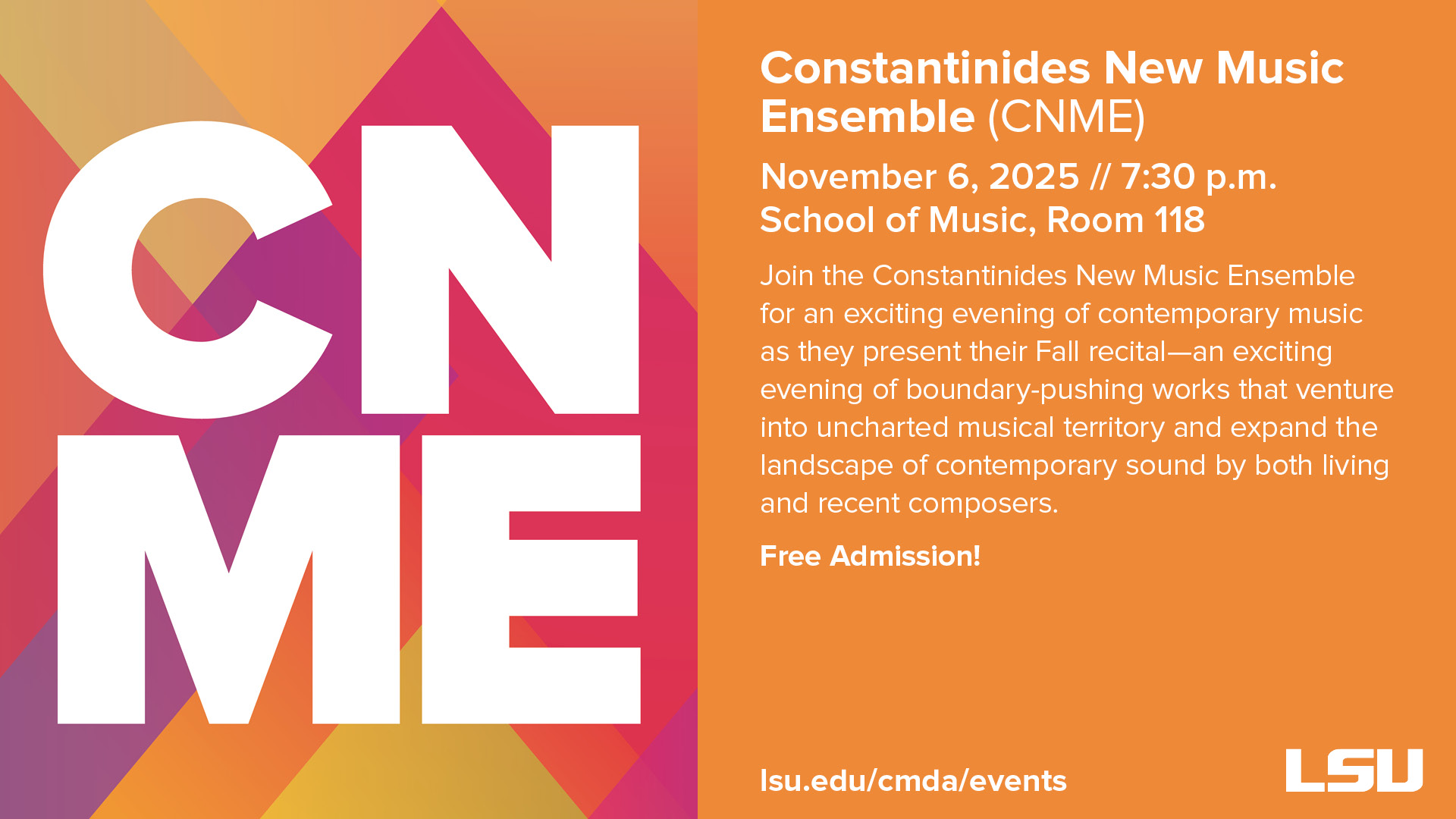 CN
ME

Constantinides New Music Ensemble (CNME)

November 6, 2025 // 7:30 p.m.
School of Music, Room 118

Join the Constantinides New Music Ensemble for an exciting evening of contemporary music as they present their Fall recital—an exciting evening of boundary-pushing works that venture into uncharted musical territory and expand the landscape of contemporary sound by both living and recent composers.

Free Admission!

lsu.edu/cmda/events

LSU